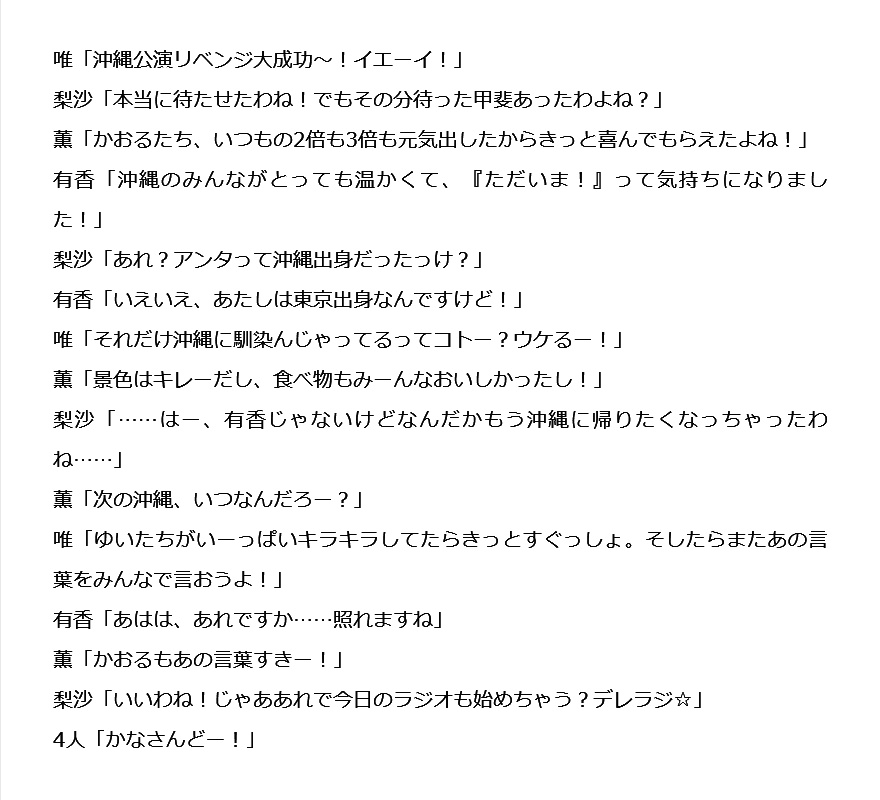 唯「沖縄公演リベンジ大成功～！イエーイ！」
梨沙「本当に待たせたわね！でもその分待った甲斐あったわよね？」
薫「かおるたち、いつもの2倍も3倍も元気出したからきっと喜んでもらえたよね！」
有香「沖縄のみんながとっても温かくて、『ただいま！』って気持ちになりました！」
梨沙「あれ？アンタって沖縄出身だったっけ？」
有香「いえいえ、あたしは東京出身なんですけど！」
唯「それだけ沖縄に馴染んじゃってるってコトー？ウケるー！」
薫「景色はキレーだし、食べ物もみーんなおいしかったし！」
梨沙「……はー、有香じゃないけどなんだかもう沖縄に帰りたくなっちゃったわね……」
薫「次の沖縄、いつなんだろー？」
唯「ゆいたちがいーっぱいキラキラしてたらきっとすぐっしょ。そしたらまたあの言葉をみんなで言おうよ！」
有香「あはは、あれですか……照れますね」
薫「かおるもあの言葉すきー！」
梨沙「いいわね！じゃああれで今日のラジオも始めちゃう？デレラジ☆」
4人「かなさんどー！」